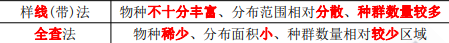 | 样线(带)法 | 物种不十分丰富、分布范围相对分散、种群数量较多 |
|---|---|
| 全查法 | 物种稀少、分布面积小、种群数量相对较少区域 |